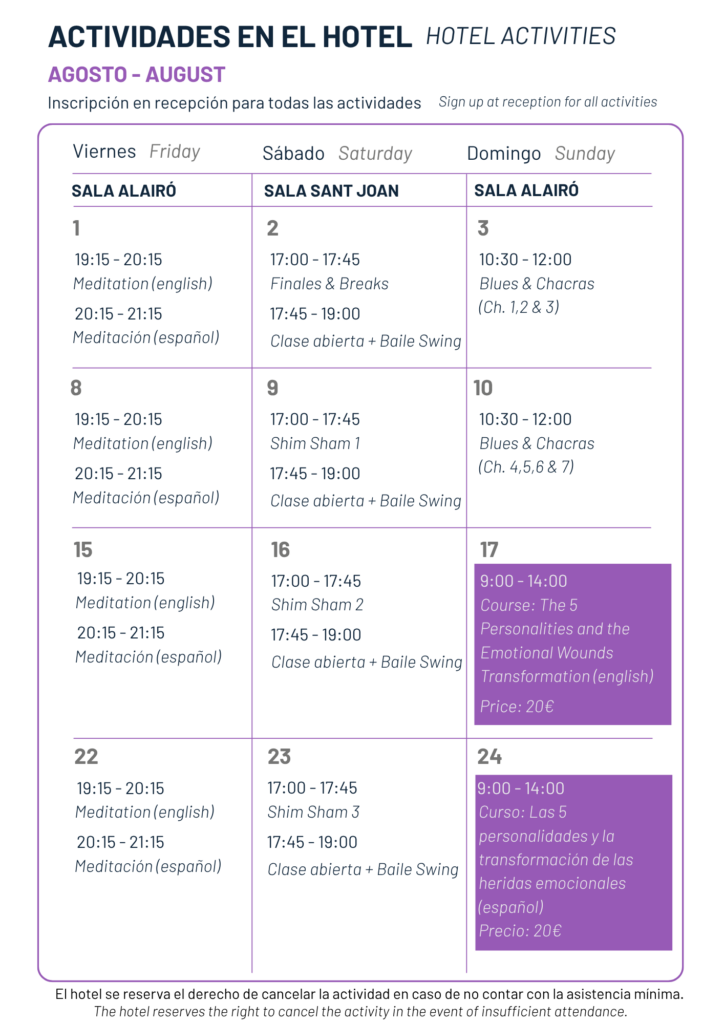 ACTIVIDADES EN EL HOTEL HOTEL ACTIVITIES

AGOSTO - AUGUST

Inscripción en recepción para todas las actividades Sign up at reception for all activities

| Viernes Friday | Sábado Saturday | Domingo Sunday |
|---|---|---|
| SALA ALAIRÓ | SALA SANT JOAN | SALA ALAIRÓ |
| 1 19:15 - 20:15 Meditation (english) 20:15 - 21:15 Meditación (español) | 2 17:00 - 17:45 Finales & Breaks 17:45 - 19:00 Clase abierta + Baile Swing | 3 10:30 - 12:00 Blues & Chacras (Ch. 1,2 & 3) |
| 8 19:15 - 20:15 Meditation (english) 20:15 - 21:15 Meditación (español) | 9 17:00 - 17:45 Shim Sham 1 17:45 - 19:00 Clase abierta + Baile Swing | 10 10:30 - 12:00 Blues & Chacras (Ch. 4,5,6 & 7) |
| 15 19:15 - 20:15 Meditation (english) 20:15 - 21:15 Meditación (español) | 16 17:00 - 17:45 Shim Sham 2 17:45 - 19:00 Clase abierta + Baile Swing | 17 9:00 - 14:00 Course: The 5 Personalities and the Emotional Wounds Transformation (english) Price: 20€ |
| 22 19:15 - 20:15 Meditation (english) 20:15 - 21:15 Meditación (español) | 23 17:00 - 17:45 Shim Sham 3 17:45 - 19:00 Clase abierta + Baile Swing | 24 9:00 - 14:00 Curso: Las 5 personalidades y la transformación de las heridas emocionales (español) Precio: 20€ |

El hotel se reserva el derecho de cancelar la actividad en caso de no contar con la asistencia mínima.
The hotel reserves the right to cancel the activity in the event of insufficient attendance.